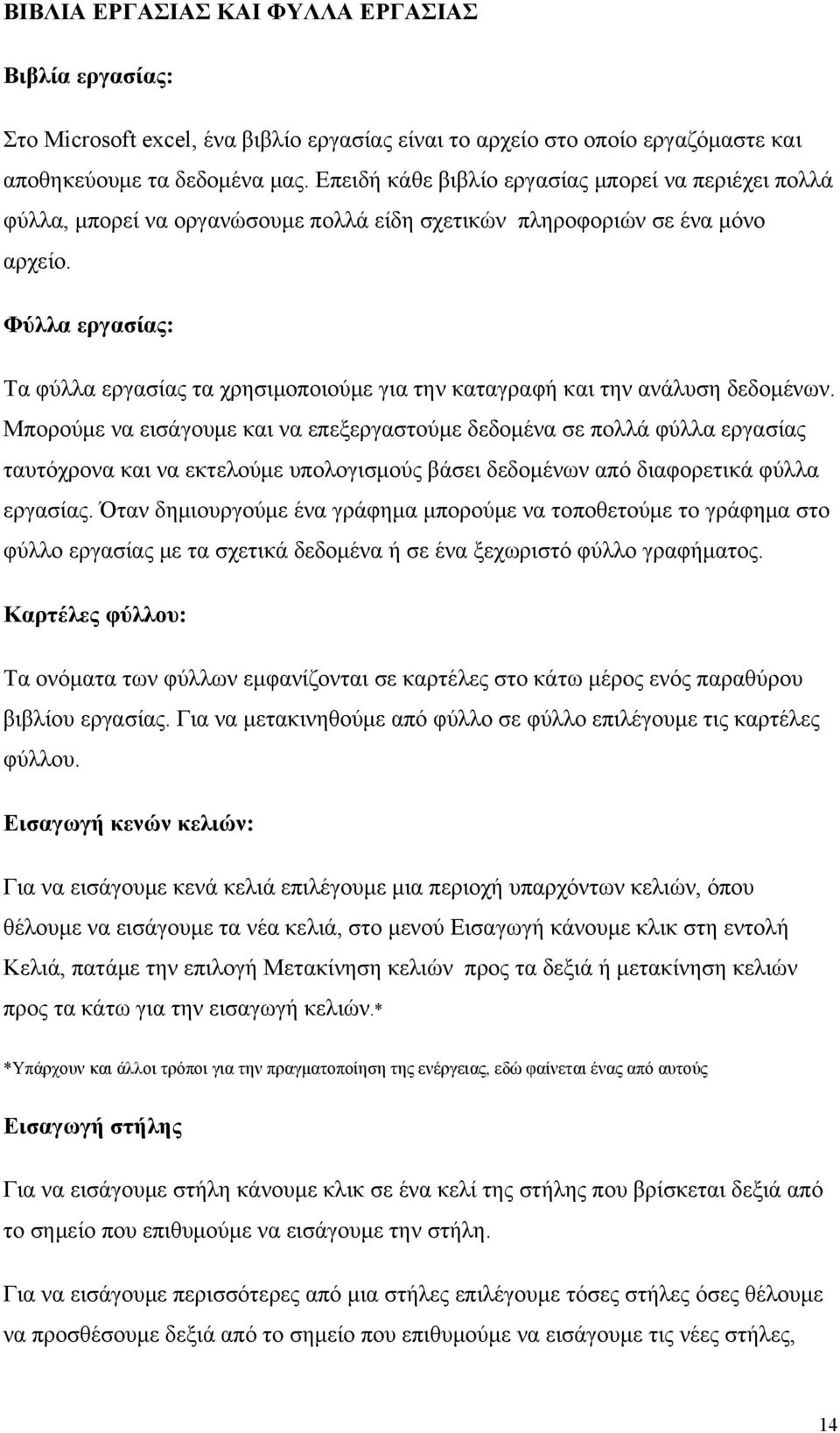 ΒΙΒΛΙΑ ΕΡΓΑΣΙΑΣ ΚΑΙ ΦΥΛΛΑ ΕΡΓΑΣΙΑΣ

Βιβλία εργασίας:

Στο Microsoft excel, ένα βιβλίο εργασίας είναι το αρχείο στο οποίο εργαζόμαστε και αποθηκεύουμε τα δεδομένα μας. Επειδή κάθε βιβλίο εργασίας μπορεί να περιέχει πολλά φύλλα, μπορεί να οργανώσουμε πολλά είδη σχετικών πληροφοριών σε ένα μόνο αρχείο.

Φύλλα εργασίας:

Τα φύλλα εργασίας τα χρησιμοποιούμε για την καταγραφή και την ανάλυση δεδομένων. Μπορούμε να εισάγουμε και να επεξεργαστούμε δεδομένα σε πολλά φύλλα εργασίας ταυτόχρονα και να εκτελούμε υπολογισμούς βάσει δεδομένων από διαφορετικά φύλλα εργασίας. Όταν δημιουργούμε ένα γράφημα μπορούμε να τοποθετούμε το γράφημα στο φύλλο εργασίας με τα σχετικά δεδομένα ή σε ένα ξεχωριστό φύλλο γραφήματος.

Καρτέλες φύλλου:

Τα ονόματα των φύλλων εμφανίζονται σε καρτέλες στο κάτω μέρος ενός παραθύρου βιβλίου εργασίας. Για να μετακινηθούμε από φύλλο σε φύλλο επιλέγουμε τις καρτέλες φύλλου.

Εισαγωγή κενών κελιών:

Για να εισάγουμε κενά κελιά επιλέγουμε μια περιοχή υπαρχόντων κελιών, όπου θέλουμε να εισάγουμε τα νέα κελιά, στο μενού Εισαγωγή κάνουμε κλικ στη εντολή Κελιά, πατάμε την επιλογή Μετακίνηση κελιών προς τα δεξιά ή μετακίνηση κελιών προς τα κάτω για την εισαγωγή κελιών.*

*Υπάρχουν και άλλοι τρόποι για την πραγματοποίηση της ενέργειας, εδώ φαίνεται ένας από αυτούς

Εισαγωγή στήλης

Για να εισάγουμε στήλη κάνουμε κλικ σε ένα κελί της στήλης που βρίσκεται δεξιά από το σημείο που επιθυμούμε να εισάγουμε την στήλη.

Για να εισάγουμε περισσότερες από μια στήλες επιλέγουμε τόσες στήλες όσες θέλουμε να προσθέσουμε δεξιά από το σημείο που επιθυμούμε να εισάγουμε τις νέες στήλες,

14